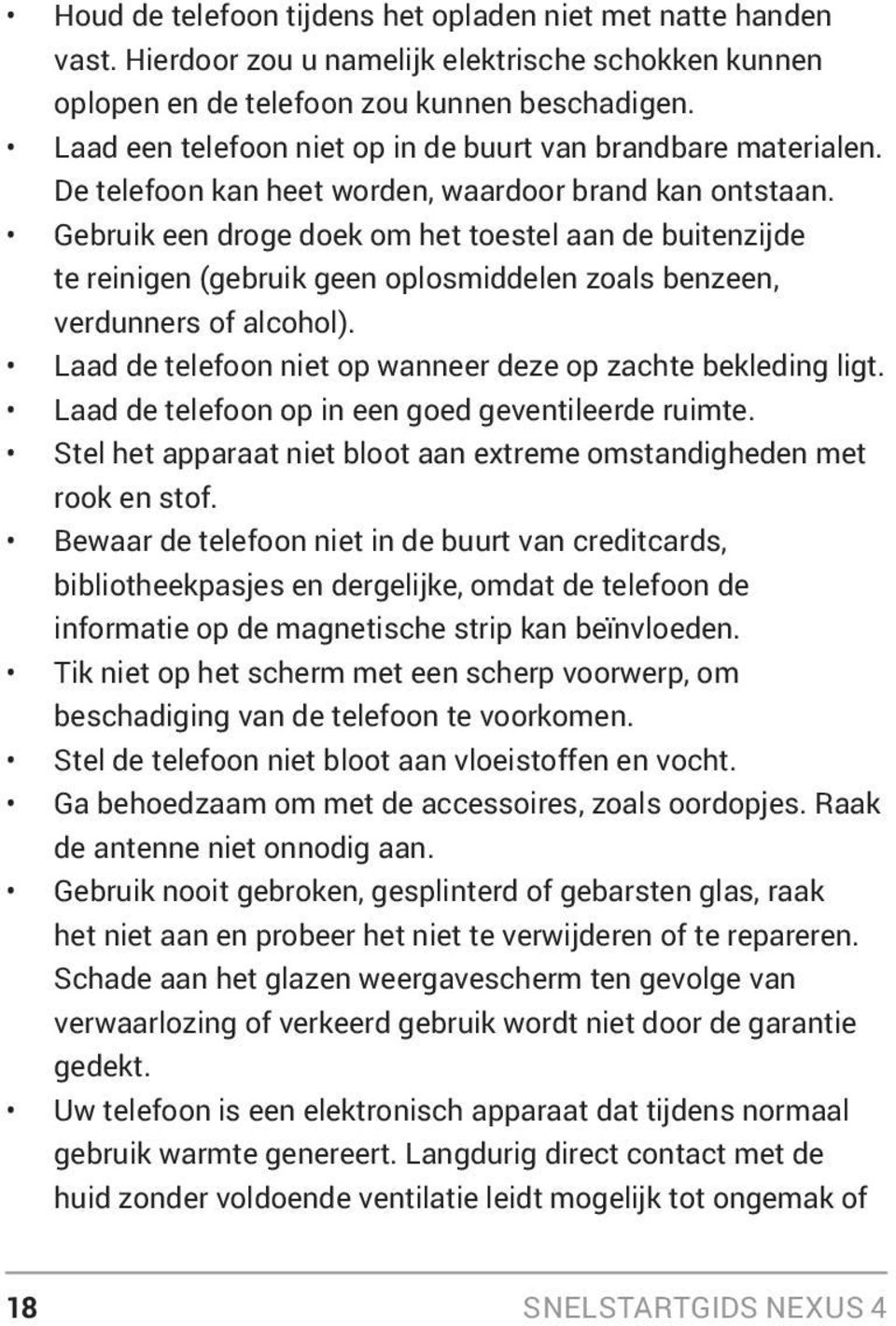 • Houd de telefoon tijdens het opladen niet met natte handen vast. Hierdoor zou u namelijk elektrische schokken kunnen oplopen en de telefoon zou kunnen beschadigen.
• Laad een telefoon niet op in de buurt van brandbare materialen. De telefoon kan heet worden, waardoor brand kan ontstaan.
• Gebruik een droge doek om het toestel aan de buitenzijde te reinigen (gebruik geen oplosmiddelen zoals benzeen, verdunners of alcohol).
• Laad de telefoon niet op wanneer deze op zachte bekleding ligt.
• Laad de telefoon op in een goed geventileerde ruimte.
• Stel het apparaat niet bloot aan extreme omstandigheden met rook en stof.
• Bewaar de telefoon niet in de buurt van creditcards, bibliotheekpasjes en dergelijke, omdat de telefoon de informatie op de magnetische strip kan beïnvloeden.
• Tik niet op het scherm met een scherp voorwerp, om beschadiging van de telefoon te voorkomen.
• Stel de telefoon niet bloot aan vloeistoffen en vocht.
• Ga behoedzaam om met de accessoires, zoals oordopjes. Raak de antenne niet onnodig aan.
• Gebruik nooit gebroken, gesplinterd of gebarsten glas, raak het niet aan en probeer het niet te verwijderen of te repareren. Schade aan het glazen weergavescherm ten gevolge van verwaarlozing of verkeerd gebruik wordt niet door de garantie gedekt.
• Uw telefoon is een elektronisch apparaat dat tijdens normaal gebruik warmte genereert. Langdurig direct contact met de huid zonder voldoende ventilatie leidt mogelijk tot ongemak of

18 SNELSTARTGIDS NEXUS 4